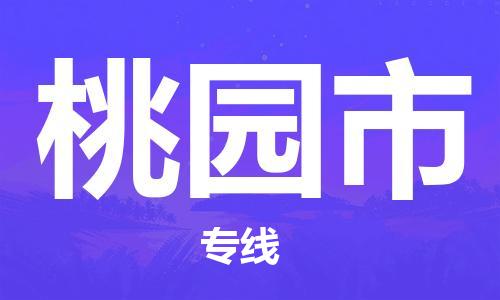 桃园市

专线